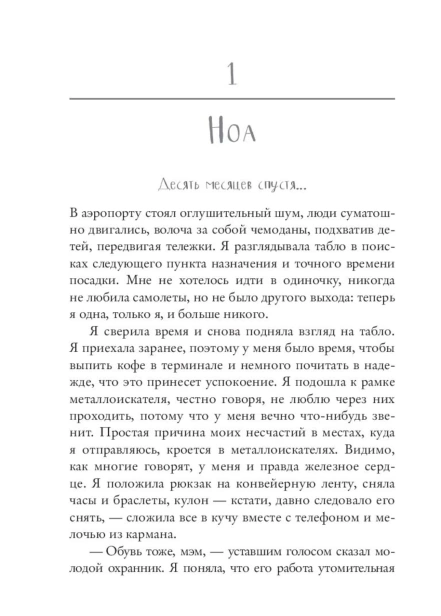 1

Ноа

Десять месяцев спустя...

В аэропорту стоял оглушительный шум, люди суматошно двигались, волоча за собой чемоданы, подхватив детей, передвигая тележки. Я разглядывала табло в поисках следующего пункта назначения и точного времени посадки. Мне не хотелось идти в одиночку, никогда не любила самолеты, но не было другого выхода: теперь я одна, только я, и больше никого.

Я сверила время и снова подняла взгляд на табло. Я приехала заранее, поэтому у меня было время, чтобы выпить кофе в терминале и немного почитать в надежде, что это принесет успокоение. Я подошла к рамке металлоискателя, честно говоря, не люблю через них проходить, потому что у меня вечно что-нибудь звенит. Простая причина моих несчастий в местах, куда я отправляюсь, кроется в металлоискателях. Видимо, как многие говорят, у меня и правда железное сердце. Я положила рюкзак на конвейерную ленту, сняла часы и браслеты, кулон — кстати, давно следовало его снять, — сложила все в кучу вместе с телефоном и мелочью из кармана.

— Обувь тоже, мэм, — уставшим голосом сказал молодой охранник. Я поняла, что его работа утомительная